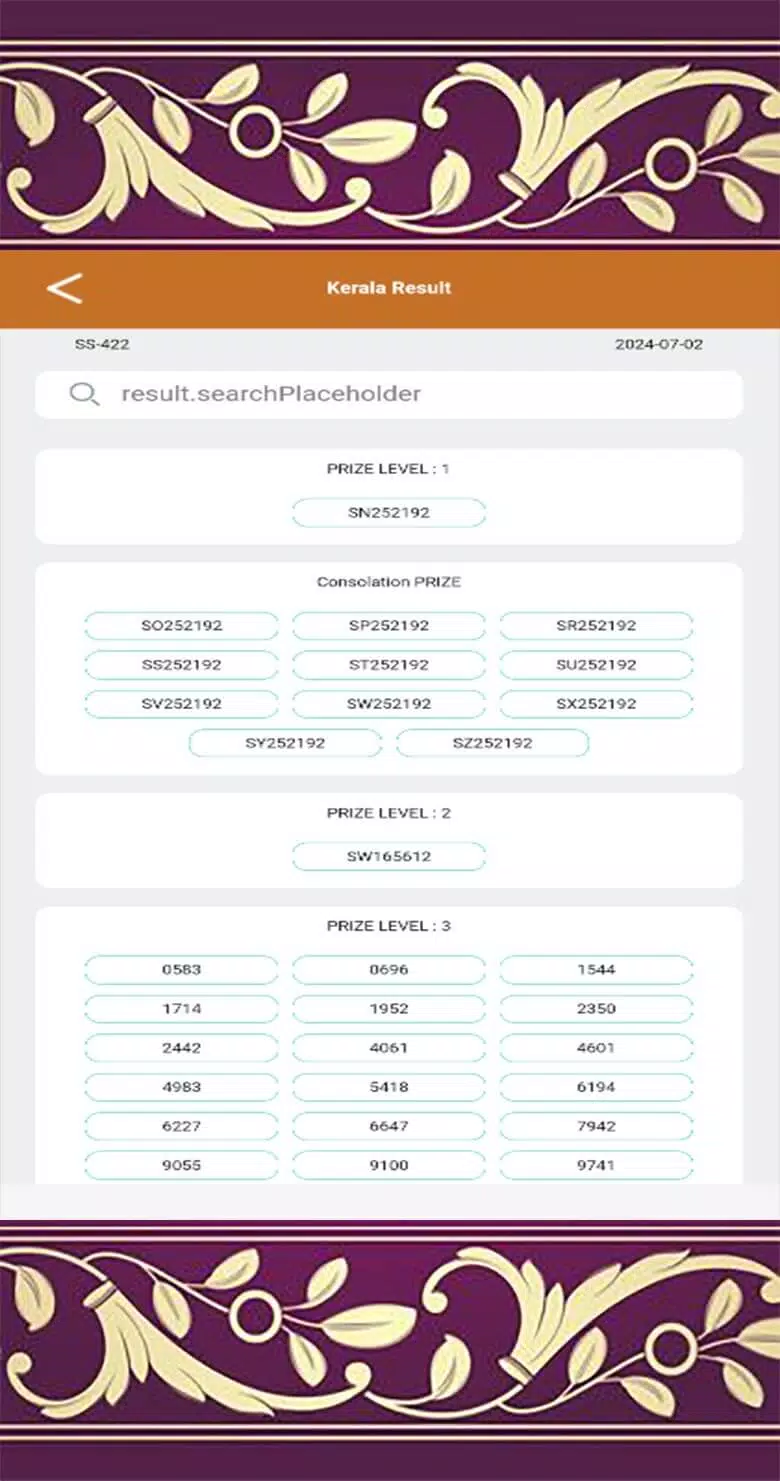 Kerala Result

SS-422

2024-07-02

result.searchPlaceholder

PRIZE LEVEL : 1

SN252192

Consolation PRIZE

SO252192 SP252192 SR252192
SS252192 ST252192 SU252192
SV252192 SW252192 SX252192
SY252192 SZ252192

PRIZE LEVEL : 2

SW165612

PRIZE LEVEL : 3

0583 0696 1544
1714 1952 2350
2442 4061 4601
4983 5418 6194
6227 6647 7942
9055 9100 9741